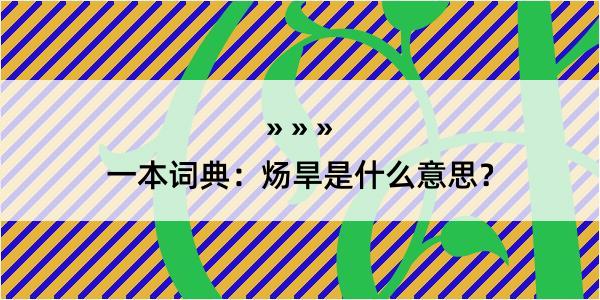 » » »

一本词典：炀旱是什么意思？